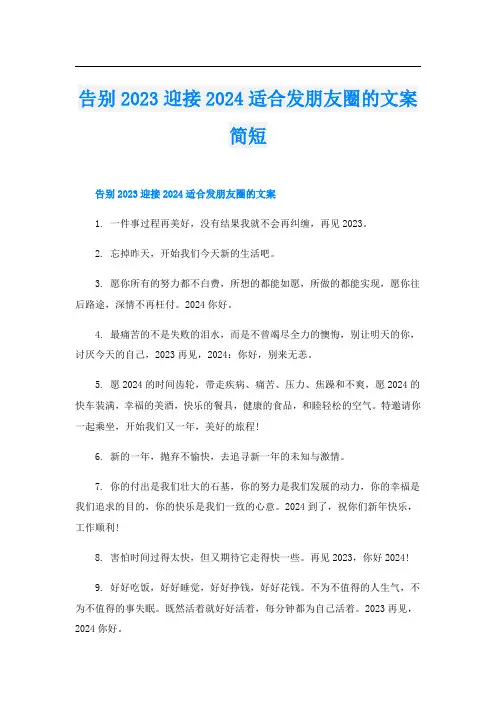 告别 2023 迎接 2024 适合发朋友圈的文案简短

告别 2023 迎接 2024 适合发朋友圈的文案

1. 一件事过程再美好，没有结果我就不会再纠缠，再见 2023。

2. 忘掉昨天，开始我们今天新的生活吧。

3. 愿你所有的努力都不白费，所想的都能如愿，所做的都能实现，愿你往后路途，深情不再枉付。2024 你好。

4. 最痛苦的不是失败的泪水，而是不曾竭尽全力的懊悔，别让明天的你，讨厌今天的自己，2023 再见，2024：你好，别来无恙。

5. 愿 2024 的时间齿轮，带走疾病、痛苦、压力、焦躁和不爽，愿 2024 的快车装满，幸福的美酒，快乐的餐具，健康的食品，和睦轻松的空气。特邀请你一起乘坐，开始我们又一年，美好的旅程！

6. 新的一年，抛弃不愉快，去追寻新一年的未知与激情。

7. 你的付出是我们壮大的石基，你的努力是我们发展的动力，你的幸福是我们追求的目的，你的快乐是我们一致的心意。2024 到了，祝你们新年快乐，工作顺利！

8. 害怕时间过得太快，但又期待它走得快一些。再见 2023，你好 2024！

9. 好好吃饭，好好睡觉，好好挣钱，好好花钱。不为不值得的人生气，不为不值得的事失眠。既然活着就好好活着，每分钟都为自己活着。2023 再见，2024 你好。